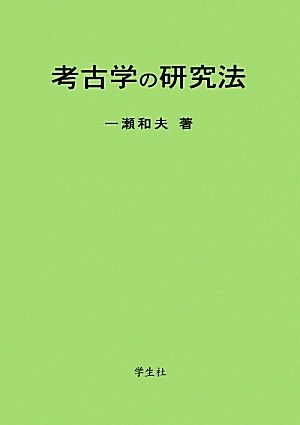 考古学の研究法

一瀬和夫 著

学生社